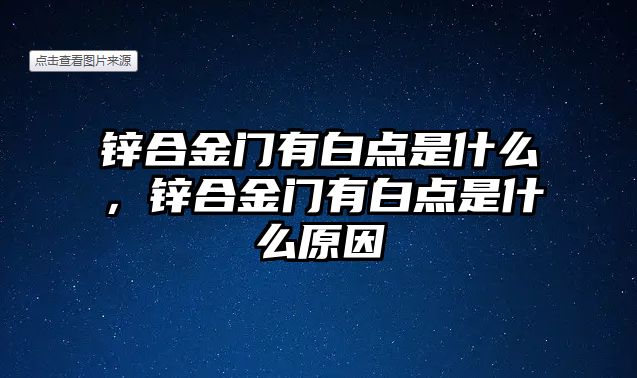 点击查看图片来源

锌合金门有白点是什么，锌合金门有白点是什么原因